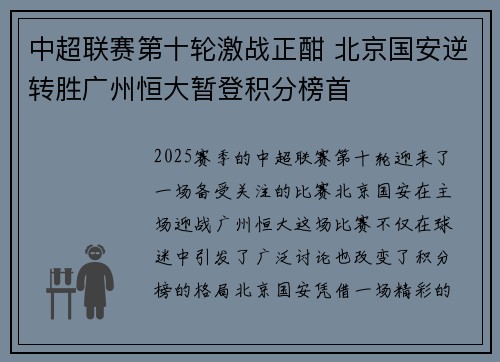 中超联赛第十轮激战正酣 北京国安逆转胜广州恒大暂登积分榜首

2025赛季的中超联赛第十轮迎来了一场备受关注的比赛北京国安在主场迎战广州恒大这场比赛不仅在球迷中引发了广泛讨论也改变了积分榜的格局北京国安凭借一场精彩的